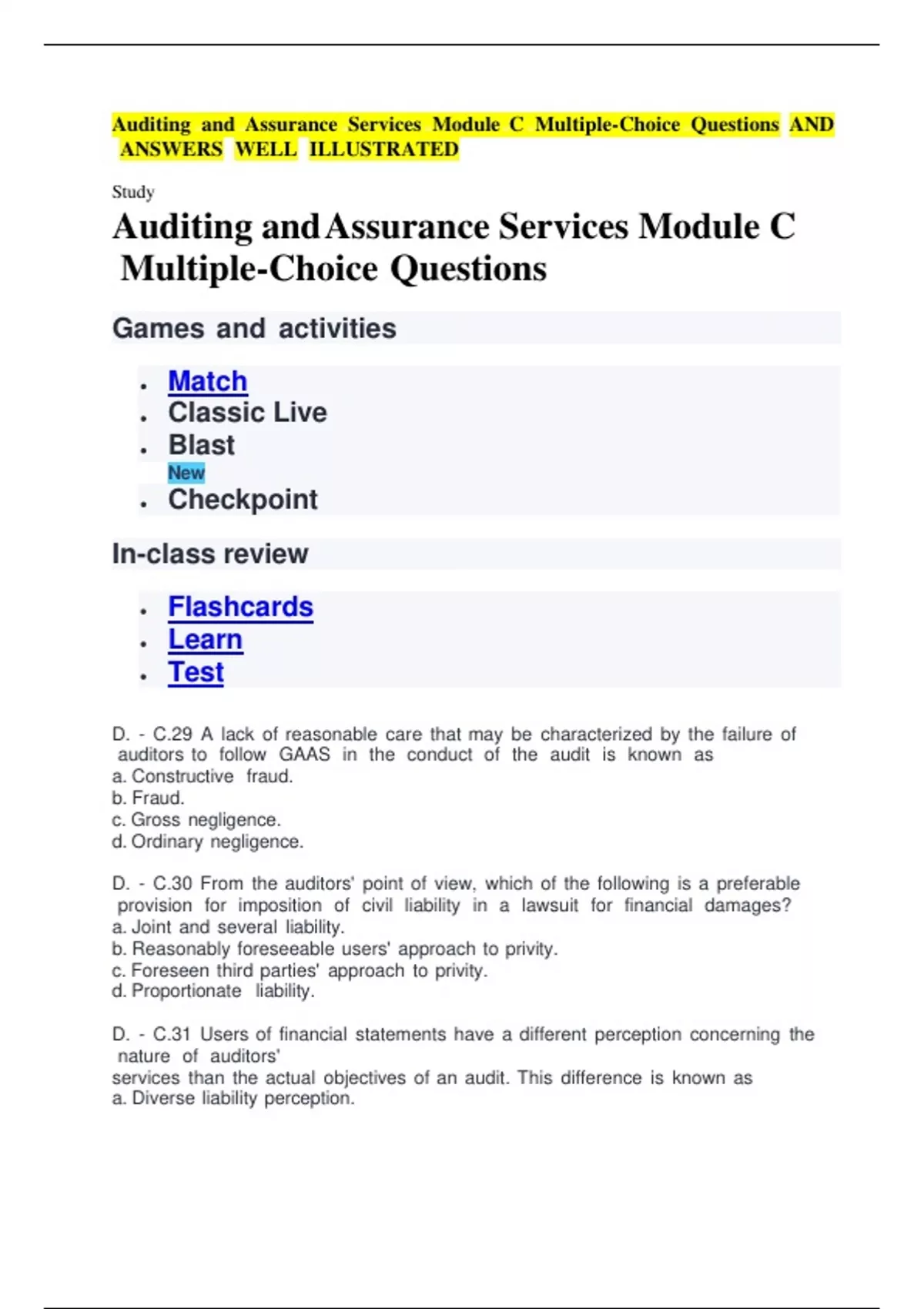 Auditing and Assurance Services Module C Multiple-Choice Questions AND ANSWERS WELL ILLUSTRATED

Study

Auditing and Assurance Services Module C Multiple-Choice Questions

Games and activities

- Match
- Classic Live
- Blast
New
- Checkpoint

In-class review

- Flashcards
- Learn
- Test

D. - C.29 A lack of reasonable care that may be characterized by the failure of auditors to follow GAAS in the conduct of the audit is known as
a. Constructive fraud.
b. Fraud.
c. Gross negligence.
d. Ordinary negligence.

D. - C.30 From the auditors' point of view, which of the following is a preferable provision for imposition of civil liability in a lawsuit for financial damages?
a. Joint and several liability.
b. Reasonably foreseeable users' approach to privity.
c. Foreseen third parties' approach to privity.
d. Proportionate liability.

D. - C.31 Users of financial statements have a different perception concerning the nature of auditors'
services than the actual objectives of an audit. This difference is known as
a. Diverse liability perception.